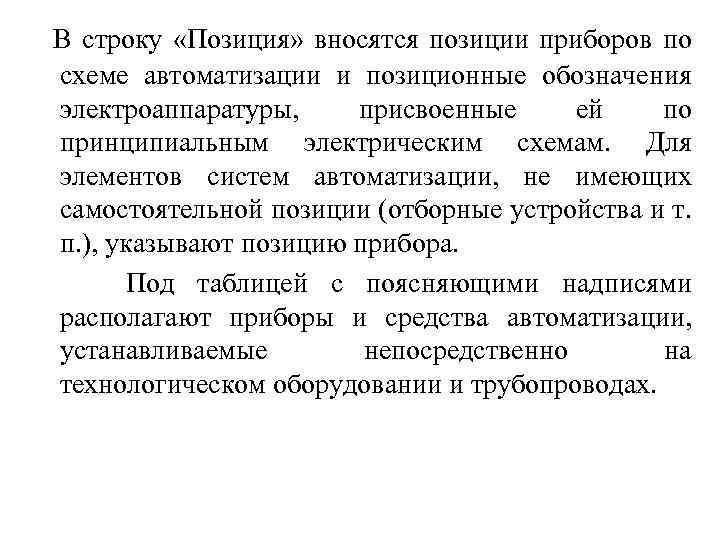 В строку «Позиция» вносятся позиции приборов по схеме автоматизации и позиционные обозначения электроаппаратуры, присвоенные ей по принципиальным электрическим схемам. Для элементов систем автоматизации, не имеющих самостоятельной позиции (отборные устройства и т. п.), указывают позицию прибора.

Под таблицей с поясняющими надписями располагают приборы и средства автоматизации, устанавливаемые непосредственно на технологическом оборудовании и трубопроводах.